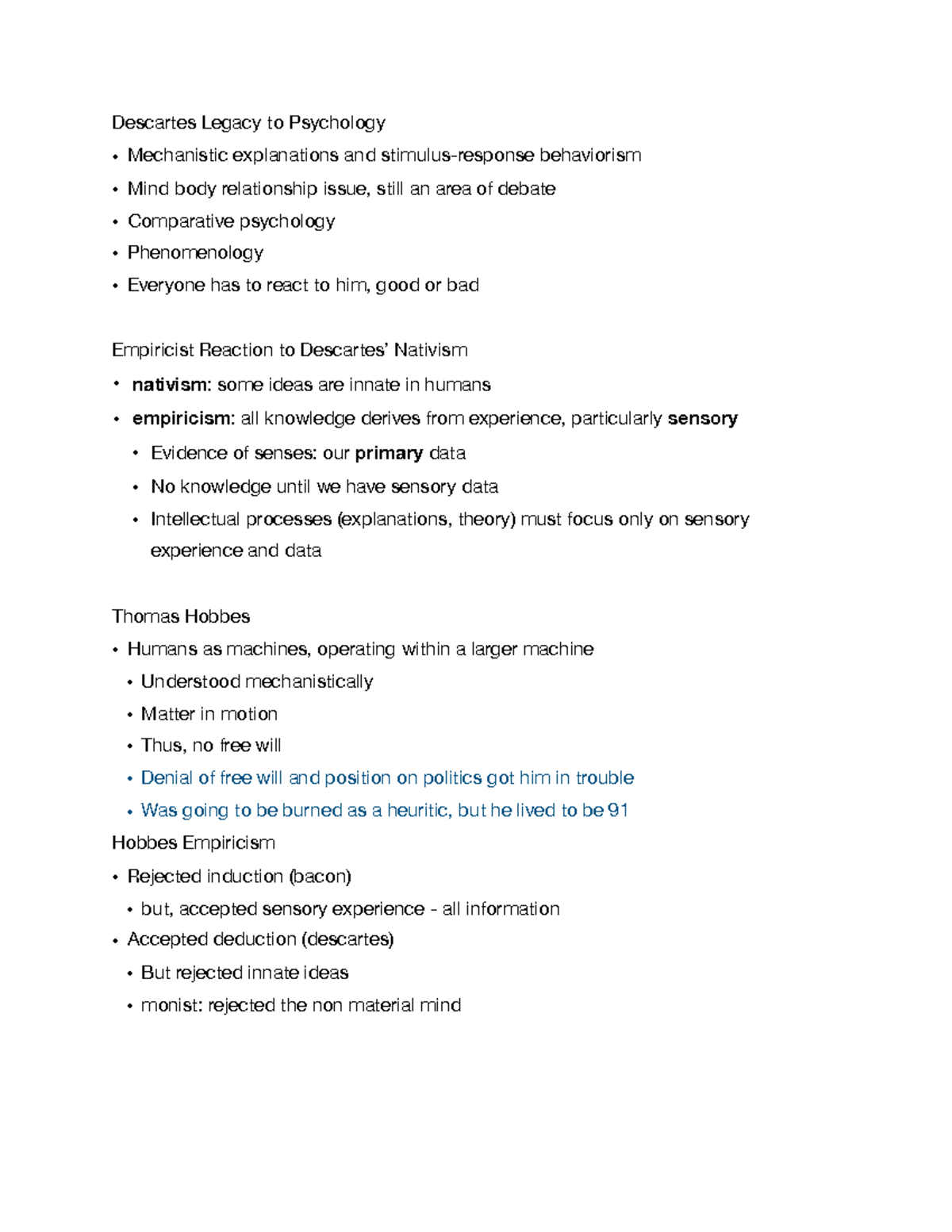 Descartes Legacy to Psychology

• Mechanistic explanations and stimulus-response behaviorism
• Mind body relationship issue, still an area of debate
• Comparative psychology
• Phenomenology
• Everyone has to react to him, good or bad

Empiricist Reaction to Descartes' Nativism

• nativism: some ideas are innate in humans
• empiricism: all knowledge derives from experience, particularly sensory
• Evidence of senses: our primary data
• No knowledge until we have sensory data
• Intellectual processes (explanations, theory) must focus only on sensory experience and data

Thomas Hobbes

• Humans as machines, operating within a larger machine
• Understood mechanistically
• Matter in motion
• Thus, no free will
• Denial of free will and position on politics got him in trouble
• Was going to be burned as a heuritic, but he lived to be 91

Hobbes Empiricism

• Rejected induction (bacon)
• but, accepted sensory experience - all information
• Accepted deduction (descartes)
• But rejected innate ideas
• monist: rejected the non material mind